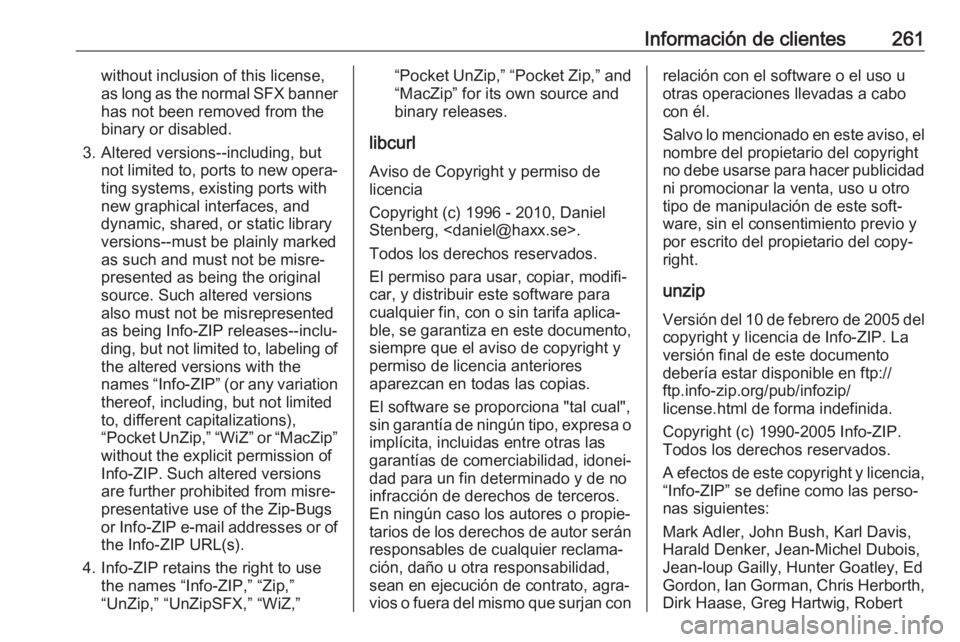 Información de clientes 261

without inclusion of this license, as long as the normal SFX banner has not been removed from the binary or disabled.

3. Altered versions--including, but not limited to, ports to new operating systems, existing ports with new graphical interfaces, and dynamic, shared, or static library versions--must be plainly marked as such and must not be misrepresented as being the original source. Such altered versions also must not be misrepresented as being Info-ZIP releases--including, but not limited to, labeling of the altered versions with the names “Info-ZIP” (or any variation thereof, including, but not limited to, different capitalizations), “Pocket UnZip,” “WiZ” or “MacZip” without the explicit permission of Info-ZIP. Such altered versions are further prohibited from misrepresentative use of the Zip-Bugs or Info-ZIP e-mail addresses or of the Info-ZIP URL(s).

4. Info-ZIP retains the right to use the names “Info-ZIP,” “Zip,” “UnZip,” “UnZipSFX,” “WiZ,” “Pocket UnZip,” “Pocket Zip,” and “MacZip” for its own source and binary releases.

libcurl

Aviso de Copyright y permiso de licencia

Copyright (c) 1996 - 2010, Daniel Stenberg, <daniel@haxx.se>.

Todos los derechos reservados.

El permiso para usar, copiar, modificar, y distribuir este software para cualquier fin, con o sin tarifa aplicable, se garantiza en este documento, siempre que el aviso de copyright y permiso de licencia anteriores aparezcan en todas las copias.

El software se proporciona "tal cual", sin garantía de ningún tipo, expresa o implícita, incluidas entre otras las garantías de comerciabilidad, idoneidad para un fin determinado y de no infracción de derechos de terceros. En ningún caso los autores o propietarios de los derechos de autor serán responsables de cualquier reclamación, daño u otra responsabilidad, sean en ejecución de contrato, agravios o fuera del mismo que surjan con relación con el software o el uso u otras operaciones llevadas a cabo con él.

Salvo lo mencionado en este aviso, el nombre del propietario del copyright no debe usarse para hacer publicidad ni promocionar la venta, uso u otro tipo de manipulación de este software, sin el consentimiento previo y por escrito del propietario del copyright.

unzip

Versión del 10 de febrero de 2005 del copyright y licencia de Info-ZIP. La versión final de este documento debería estar disponible en ftp://ftp.info-zip.org/pub/infozip/license.html de forma indefinida.

Copyright (c) 1990-2005 Info-ZIP. Todos los derechos reservados.

A efectos de este copyright y licencia, “Info-ZIP” se define como las personas siguientes:

Mark Adler, John Bush, Karl Davis, Harald Denker, Jean-Michel Dubois, Jean-loup Gailly, Hunter Goatley, Ed Gordon, Ian Gorman, Chris Herborth, Dirk Haase, Greg Hartwig, Robert

carmanualsonline.info